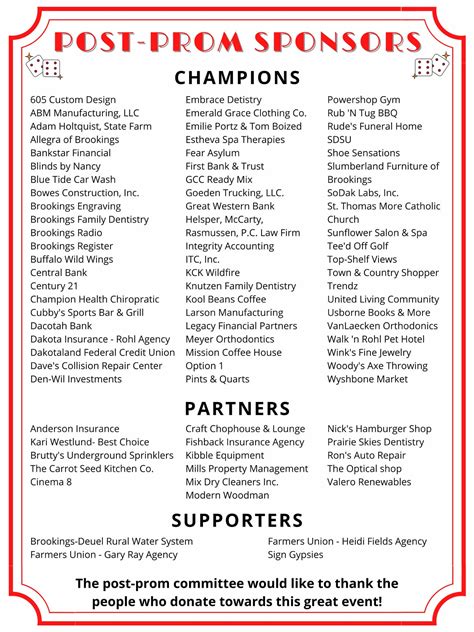 POST-PROM SPONSORS

CHAMPIONS

605 Custom Design
ABM Manufacturing, LLC
Adam Holtquist, State Farm
Allegra of Brookings
Bankstar Financial
Blinds by Nancy
Blue Tide Car Wash
Bowes Construction, Inc.
Brookings Engraving
Brookings Family Dentistry
Brookings Radio
Brookings Register
Buffalo Wild Wings
Central Bank
Century 21
Champion Health Chiropratic
Cubby's Sports Bar & Grill
Dacotah Bank
Dakota Insurance - Rohl Agency
Dakotaland Federal Credit Union
Dave's Collision Repair Center
Den-Wil Investments

Embrace Detistry
Emerald Grace Clothing Co.
Emilie Portz & Tom Boized
Estheva Spa Therapies
Fear Asylum
First Bank & Trust
GCC Ready Mix
Goeden Trucking, LLC.
Great Western Bank
Helsper, McCarty, Rasmussen, P.C. Law Firm
Integrity Accounting
ITC, Inc.
KCK Wildfire
Knutzen Family Dentistry
Kool Beans Coffee
Larson Manufacturing
Legacy Financial Partners
Meyer Orthodontics
Mission Coffee House
Option 1
Pints & Quarts

Powershop Gym
Rub 'N Tug BBQ
Rude's Funeral Home
SDSU
Shoe Sensations
Slumberland Furniture of Brookings
SoDak Labs, Inc.
St. Thomas More Catholic Church
Sunflower Salon & Spa
Tee'd Off Golf
Top-Shelf Views
Town & Country Shopper
Trendz
United Living Community
Usborne Books & More
VanLaecken Orthodonics
Walk 'n Rohl Pet Hotel
Wink's Fine Jewelry
Woody's Axe Throwing
Wyshbone Market

PARTNERS

Anderson Insurance
Kari Westlund- Best Choice
Brutty's Underground Sprinklers
The Carrot Seed Kitchen Co.
Cinema 8

Craft Chophouse & Lounge
Fishback Insurance Agency
Kibble Equipment
Mills Property Management
Mix Dry Cleaners Inc.
Modern Woodman

Nick's Hamburger Shop
Prairie Skies Dentistry
Ron's Auto Repair
The Optical shop
Valero Renewables

SUPPORTERS

Brookings-Deuel Rural Water System
Farmers Union - Gary Ray Agency

Farmers Union - Heidi Fields Agency
Sign Gypsies

The post-prom committee would like to thank the people who donate towards this great event!